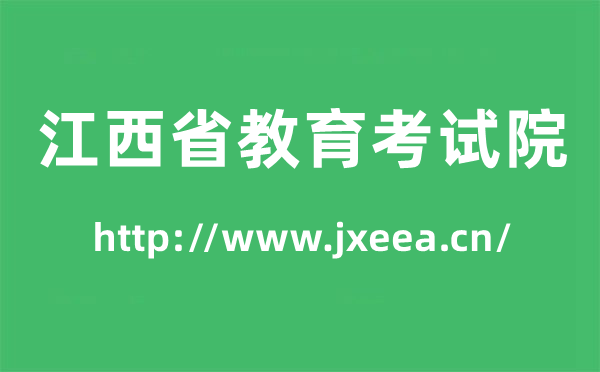 江西省教育考试院

http://www.jxeea.cn/